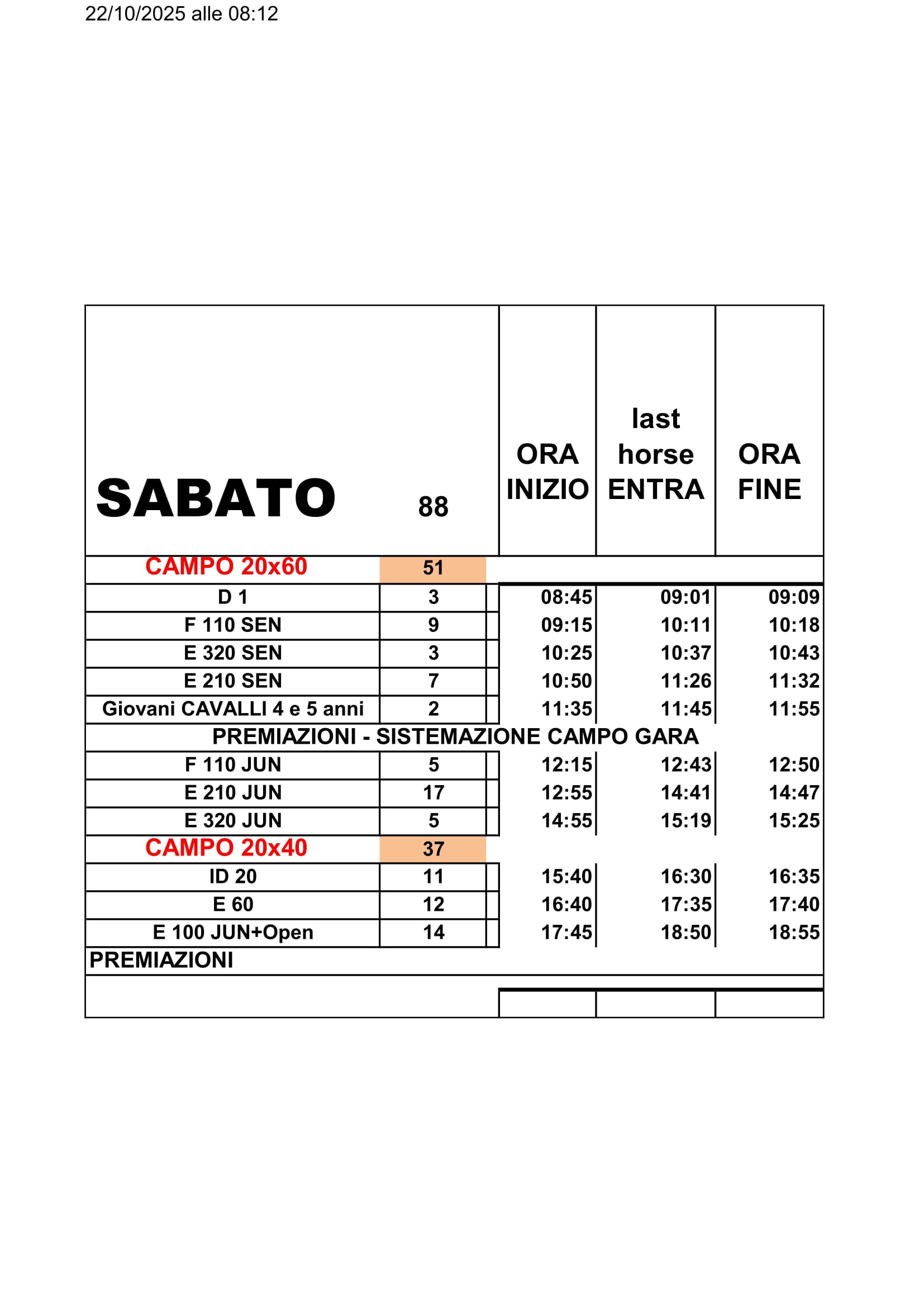 22/10/2025 alle 08:12

| SABATO | 88 | ORA INIZIO | last horse ENTRA | ORA FINE |
|---|---|---|---|---|
| CAMPO 20x60 | 51 | | | |
| D 1 | 3 | 08:45 | 09:01 | 09:09 |
| F 110 SEN | 9 | 09:15 | 10:11 | 10:18 |
| E 320 SEN | 3 | 10:25 | 10:37 | 10:43 |
| E 210 SEN | 7 | 10:50 | 11:26 | 11:32 |
| Giovani CAVALLI 4 e 5 anni | 2 | 11:35 | 11:45 | 11:55 |
| PREMIAZIONI - SISTEMAZIONE CAMPO GARA | | | | |
| F 110 JUN | 5 | 12:15 | 12:43 | 12:50 |
| E 210 JUN | 17 | 12:55 | 14:41 | 14:47 |
| E 320 JUN | 5 | 14:55 | 15:19 | 15:25 |
| CAMPO 20x40 | 37 | | | |
| ID 20 | 11 | 15:40 | 16:30 | 16:35 |
| E 60 | 12 | 16:40 | 17:35 | 17:40 |
| E 100 JUN+Open | 14 | 17:45 | 18:50 | 18:55 |
| PREMIAZIONI | | | | |